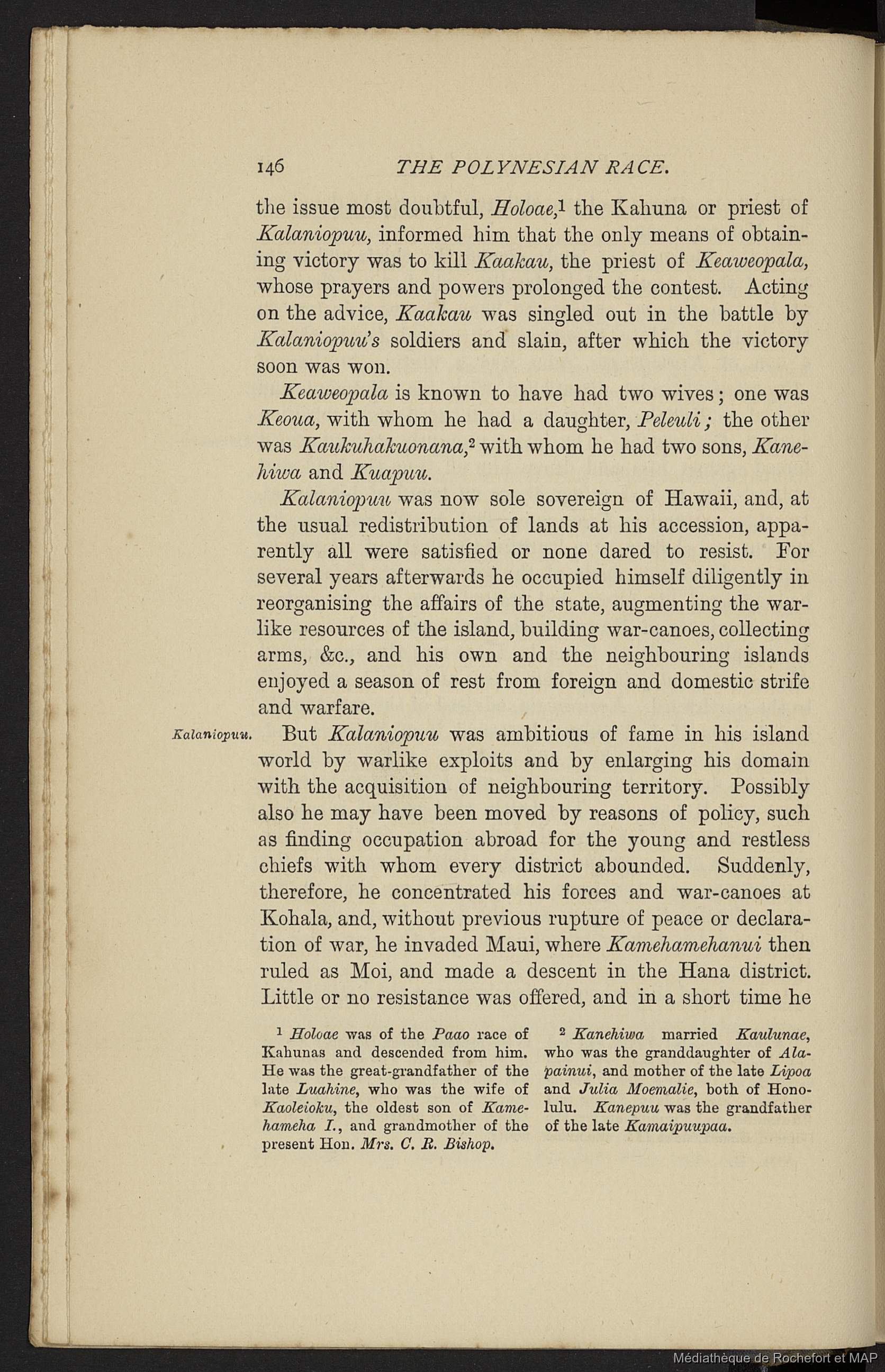 146 THE POLYNESIAN RACE.

the issue most doubtful, Holoae,$^1$ the Kahuna or priest of Kalaniopuu, informed him that the only means of obtaining victory was to kill Kaakau, the priest of Keaweopala, whose prayers and powers prolonged the contest. Acting on the advice, Kaakau was singled out in the battle by Kalaniopuu's soldiers and slain, after which the victory soon was won.

Keaweopala is known to have had two wives; one was Keoua, with whom he had a daughter, Peleuli; the other was Kaukuhakuonana,$^2$ with whom he had two sons, Kanehiwa and Kuapuu.

Kalaniopuu was now sole sovereign of Hawaii, and, at the usual redistribution of lands at his accession, apparently all were satisfied or none dared to resist. For several years afterwards he occupied himself diligently in reorganising the affairs of the state, augmenting the warlike resources of the island, building war-canoes, collecting arms, &c., and his own and the neighbouring islands enjoyed a season of rest from foreign and domestic strife and warfare.

Kalaniopuu.

But Kalaniopuu was ambitious of fame in his island world by warlike exploits and by enlarging his domain with the acquisition of neighbouring territory. Possibly also he may have been moved by reasons of policy, such as finding occupation abroad for the young and restless chiefs with whom every district abounded. Suddenly, therefore, he concentrated his forces and war-canoes at Kohala, and, without previous rupture of peace or declaration of war, he invaded Maui, where Kamehamehanui then ruled as Moi, and made a descent in the Hana district. Little or no resistance was offered, and in a short time he

$^1$ Holoae was of the Paao race of Kahunas and descended from him. He was the great-grandfather of the late Luahine, who was the wife of Kaoleioku, the oldest son of Kamehameha I., and grandmother of the present Hon. Mrs. C. R. Bishop.

$^2$ Kanehiwa married Kaulunae, who was the granddaughter of Alapainui, and mother of the late Lipoa and Julia Moemalie, both of Honolulu. Kanepuu was the grandfather of the late Kamaipuupaa.

Médiathèque de Rochefort et MAP